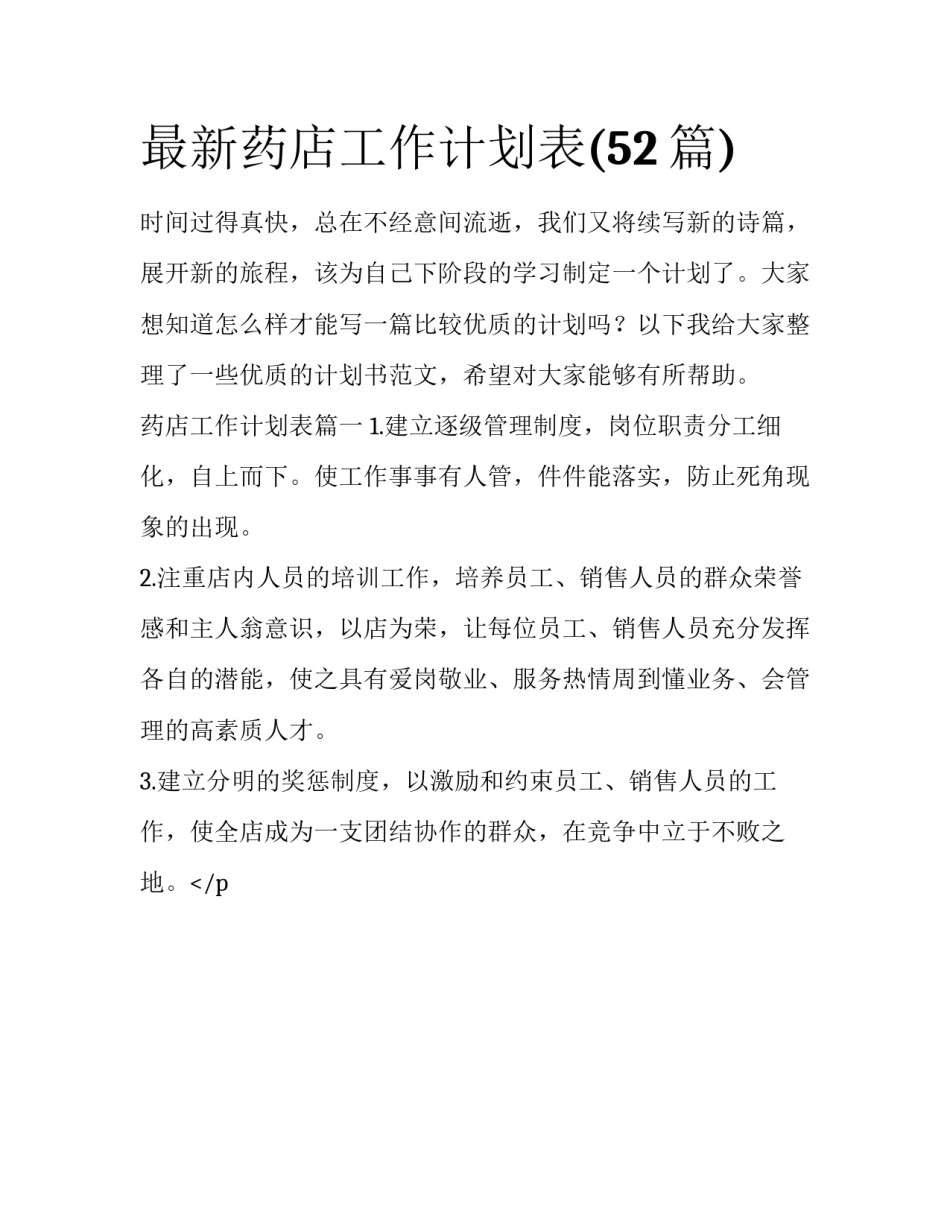 最新药店工作计划表(52 篇)

时间过得真快，总在不经意间流逝，我们又将续写新的诗篇，展开新的旅程，该为自己下阶段的学习制定一个计划了。大家想知道怎么样才能写一篇比较优质的计划吗？以下我给大家整理了一些优质的计划书范文，希望对大家能够有所帮助。

药店工作计划表篇一 1.建立逐级管理制度，岗位职责分工细化，自上而下。使工作事事有人管，件件能落实，防止死角现象的出现。

2.注重店内人员的培训工作，培养员工、销售人员的群众荣誉感和主人翁意识，以店为荣，让每位员工、销售人员充分发挥各自的潜能，使之具有爱岗敬业、服务热情周到懂业务、会管理的高素质人才。

3.建立分明的奖惩制度，以激励和约束员工、销售人员的工作，使全店成为一支团结协作的群众，在竞争中立于不败之地。</p